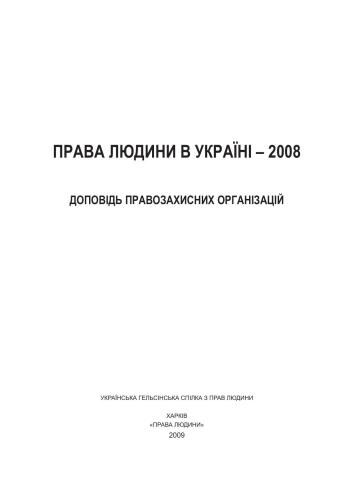 ПРАВА ЛЮДИНИ В УКРАЇНІ – 2008

ДОПОВІДЬ ПРАВОЗАХИСНИХ ОРГАНІЗАЦІЙ

УКРАЇНСЬКА ГЕЛЬСІНСЬКА СПІЛКА З ПРАВ ЛЮДИНИ

ХАРКІВ
«ПРАВА ЛЮДИНИ»
2009